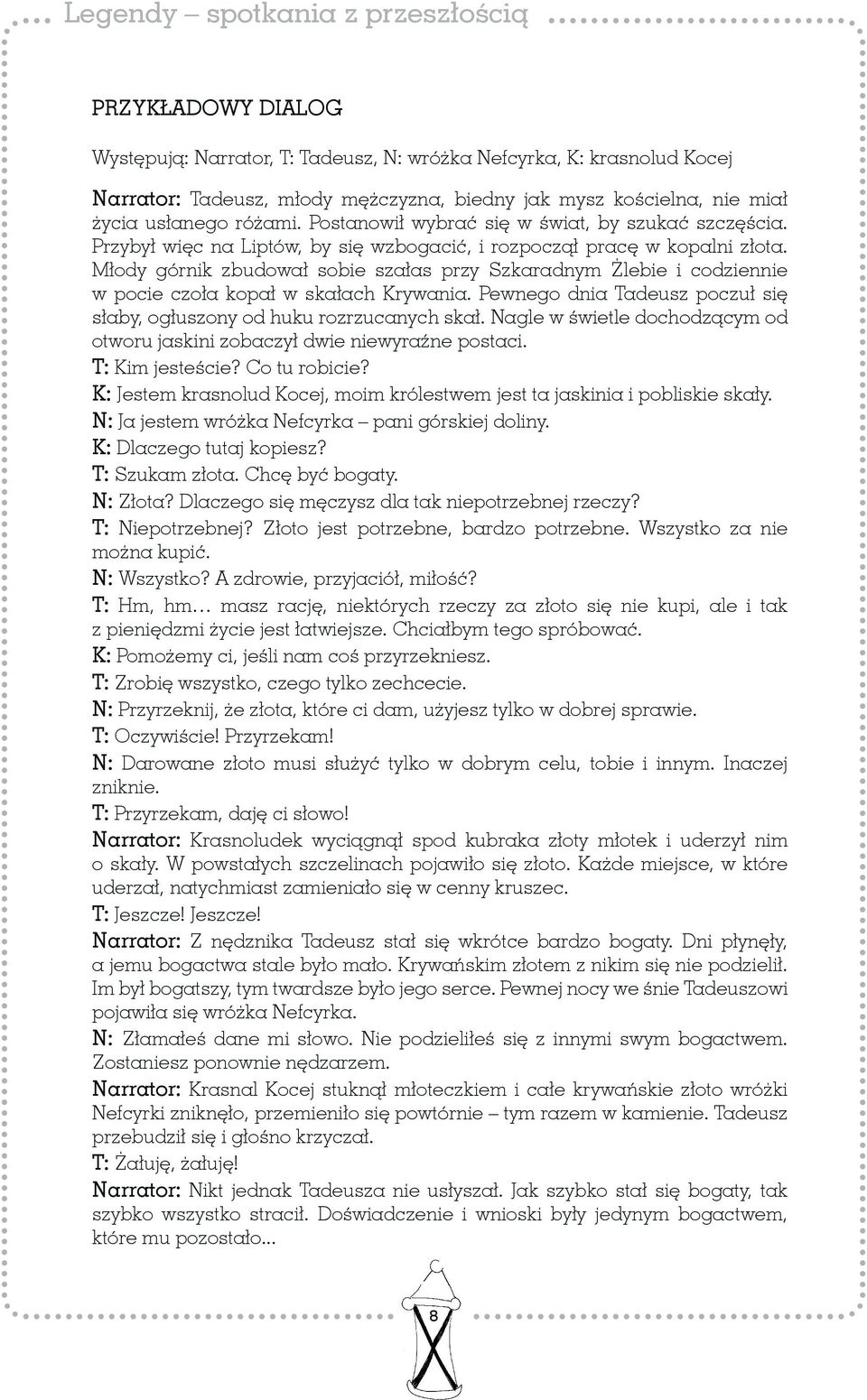 Legendy – spotkania z przeszłością

PRZYKŁADOWY DIALOG

Występują: Narrator, T: Tadeusz, N: wróżka Nefcyrka, K: krasnolud Kocej

Narrator: Tadeusz, młody mężczyzna, biedny jak mysz kościelna, nie miał życia usłanego różami. Postanowił wybrać się w świat, by szukać szczęścia. Przybył więc na Liptów, by się wzbogacić, i rozpoczął pracę w kopalni złota. Młody górnik zbudował sobie szałas przy Szkaradnym Żlebie i codziennie w pocie czoła kopał w skałach Krywania. Pewnego dnia Tadeusz poczuł się słaby, ogłuszony od huku rozrzucanych skał. Nagle w świetle dochodzącym od otworu jaskini zobaczył dwie niewyraźne postaci.
T: Kim jesteście? Co tu robicie?
K: Jestem krasnolud Kocej, moim królestwem jest ta jaskinia i pobliskie skały.
N: Ja jestem wróżka Nefcyrka – pani górskiej doliny.
K: Dlaczego tutaj kopiesz?
T: Szukam złota. Chcę być bogaty.
N: Złota? Dlaczego się męczysz dla tak niepotrzebnej rzeczy?
T: Niepotrzebnej? Złoto jest potrzebne, bardzo potrzebne. Wszystko za nie można kupić.
N: Wszystko? A zdrowie, przyjaciół, miłość?
T: Hm, hm… masz rację, niektórych rzeczy za złoto się nie kupi, ale i tak z pieniędzmi życie jest łatwiejsze. Chciałbym tego spróbować.
K: Pomożemy ci, jeśli nam coś przyrzekniesz.
T: Zrobię wszystko, czego tylko zechcecie.
N: Przyrzeknij, że złota, które ci dam, użyjesz tylko w dobrej sprawie.
T: Oczywiście! Przyrzekam!
N: Darowane złoto musi służyć tylko w dobrym celu, tobie i innym. Inaczej zniknie.
T: Przyrzekam, daję ci słowo!
Narrator: Krasnoludek wyciągnął spod kubraka złoty młotek i uderzył nim o skały. W powstałych szczelinach pojawiło się złoto. Każde miejsce, w które uderzał, natychmiast zamieniało się w cenny kruszec.
T: Jeszcze! Jeszcze!
Narrator: Z nędznika Tadeusz stał się wkrótce bardzo bogaty. Dni płynęły, a jemu bogactwa stale było mało. Krywańskim złotem z nikim się nie podzielił. Im był bogatszy, tym twardsze było jego serce. Pewnej nocy we śnie Tadeuszowi pojawiła się wróżka Nefcyrka.
N: Złamałeś dane mi słowo. Nie podzieliłeś się z innymi swym bogactwem. Zostaniesz ponownie nędzarzem.
Narrator: Krasnal Kocej stuknął młoteczkiem i całe krywańskie złoto wróżki Nefcyrki zniknęło, przemieniło się powtórnie – tym razem w kamienie. Tadeusz przebudził się i głośno krzyczał.
T: Żałuję, żałuję!
Narrator: Nikt jednak Tadeusza nie usłyszał. Jak szybko stał się bogaty, tak szybko wszystko stracił. Doświadczenie i wnioski były jedynym bogactwem, które mu pozostało...

8